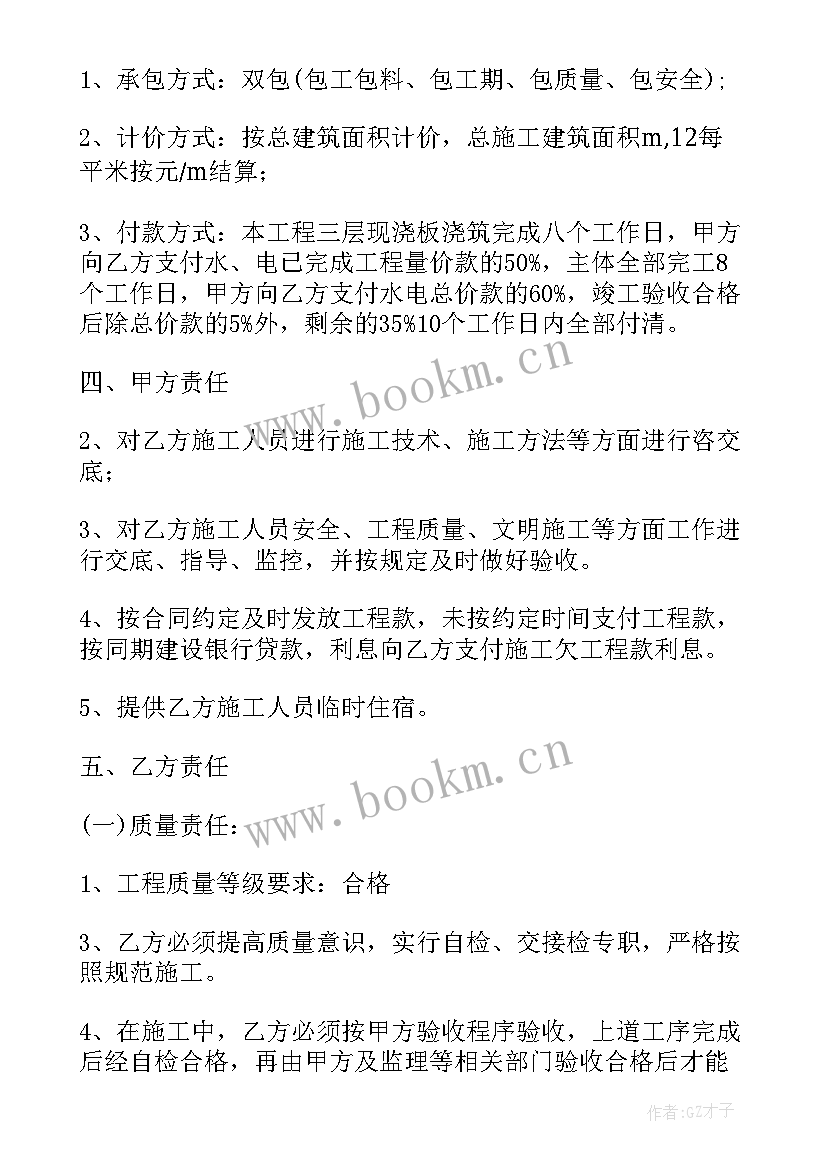 1、承包方式：双包(包工包料、包工期、包质量、包安全)；

2、计价方式：按总建筑面积计价，总施工建筑面积m,12每平米按元/m结算；

3、付款方式：本工程三层现浇板浇筑完成八个工作日，甲方向乙方支付水、电已完成工程量价款的50%，主体全部完工8个工作日，甲方向乙方支付水电总价款的60%，竣工验收合格后除总价款的5%外，剩余的35%10个工作日内全部付清。

四、甲方责任

2、对乙方施工人员进行施工技术、施工方法等方面进行咨交底；

3、对乙方施工人员安全、工程质量、文明施工等方面工作进行交底、指导、监控，并按规定及时做好验收。

4、按合同约定及时发放工程款，未按约定时间支付工程款，按同期建设银行贷款，利息向乙方支付施工欠工程款利息。

5、提供乙方施工人员临时住宿。

五、乙方责任

(一)质量责任：

1、工程质量等级要求：合格

3、乙方必须提高质量意识，实行自检、交接检专职，严格按照规范施工。

4、在施工中，乙方必须按甲方验收程序验收，上道工序完成后经自检合格，再由甲方及监理等相关部门验收合格后才能

www.bookm.cn

www.bookm.cn

作者:GZ才子